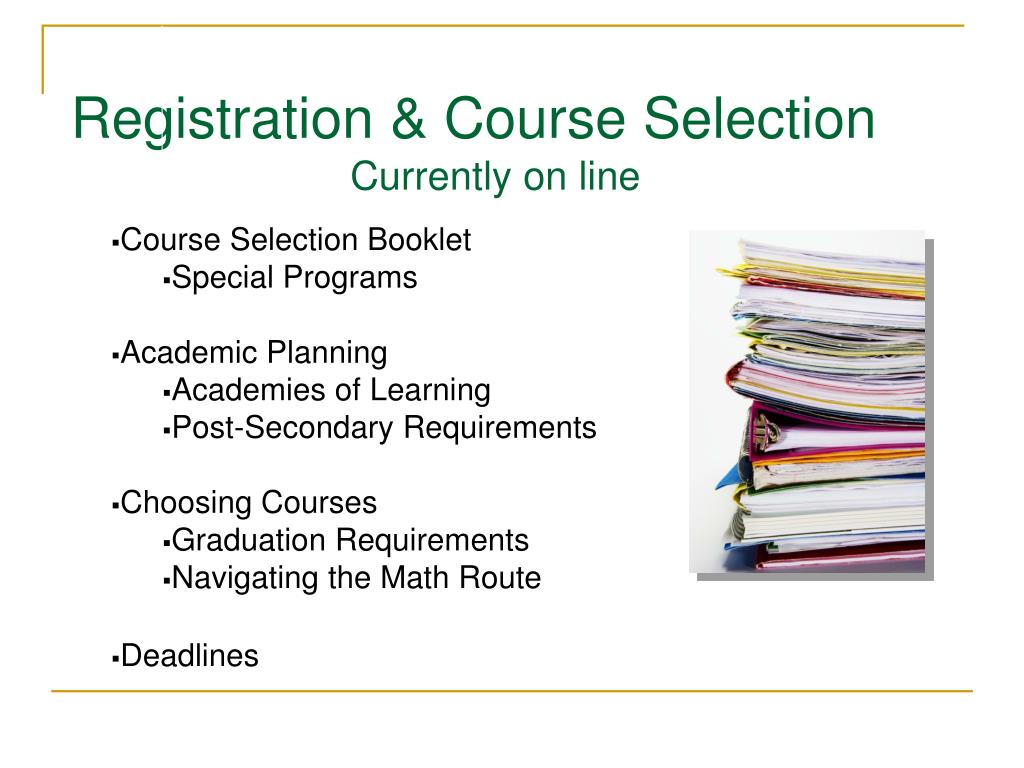 Registration & Course Selection
Currently on line

▪Course Selection Booklet
▪Special Programs

▪Academic Planning
▪Academies of Learning
▪Post-Secondary Requirements

▪Choosing Courses
▪Graduation Requirements
▪Navigating the Math Route

▪Deadlines